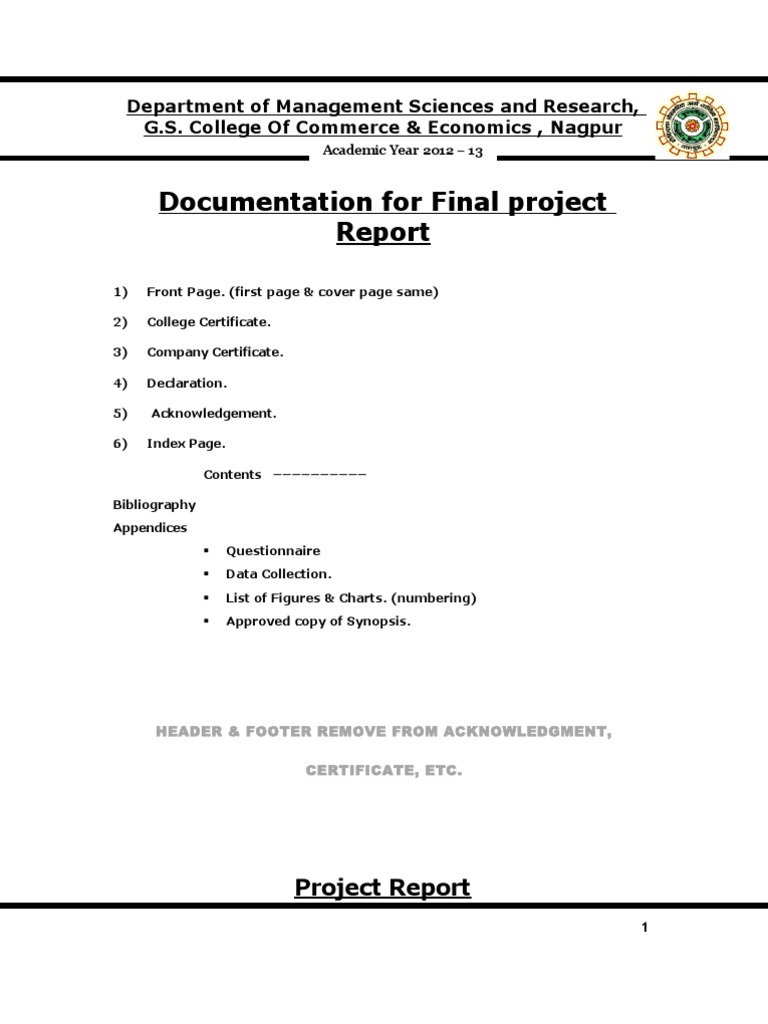 Department of Management Sciences and Research,
G.S. College Of Commerce & Economics , Nagpur
Academic Year 2012 – 13

Documentation for Final project Report

1) Front Page. (first page & cover page same)

2) College Certificate.

3) Company Certificate.

4) Declaration.

5) Acknowledgement.

6) Index Page.

Contents ----------

Bibliography
Appendices

▪ Questionnaire
▪ Data Collection.
▪ List of Figures & Charts. (numbering)
▪ Approved copy of Synopsis.

HEADER & FOOTER REMOVE FROM ACKNOWLEDGMENT,

CERTIFICATE, ETC.

Project Report

1